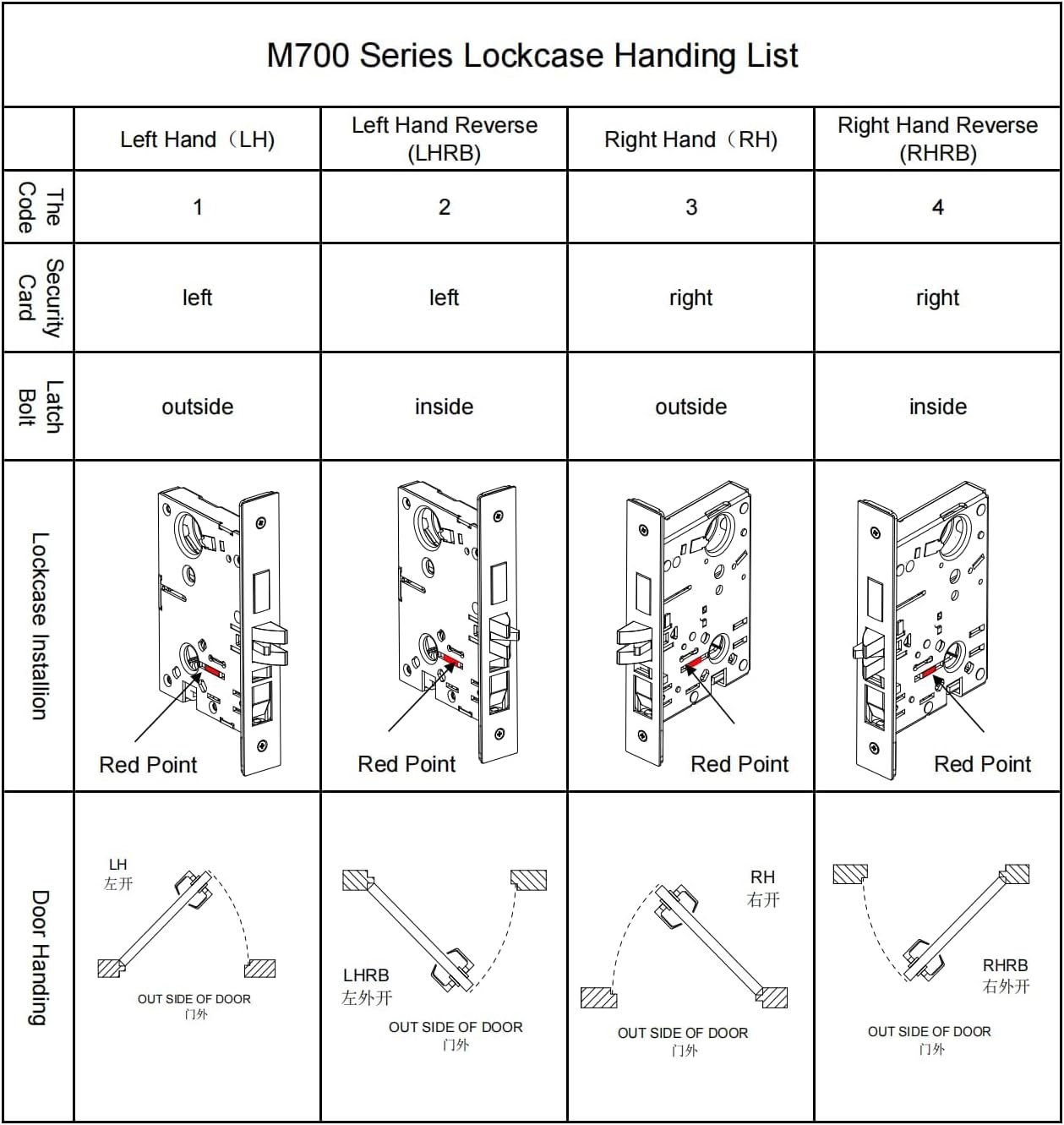 M700 Series Lockcase Handing List

| | Left Hand（LH) | Left Hand Reverse (LHRB) | Right Hand（RH) | Right Hand Reverse (RHRB) |
|---|---|---|---|---|
| The Code | 1 | 2 | 3 | 4 |
| Security Card | left | left | right | right |
| Latch Bolt | outside | inside | outside | inside |
| Lockcase Installion | Red Point | Red Point | Red Point | Red Point |
| Door Handing | LH 左开 OUT SIDE OF DOOR 门外 | LHRB 左外开 OUT SIDE OF DOOR 门外 | RH 右开 OUT SIDE OF DOOR 门外 | RHRB 右外开 OUT SIDE OF DOOR 门外 |